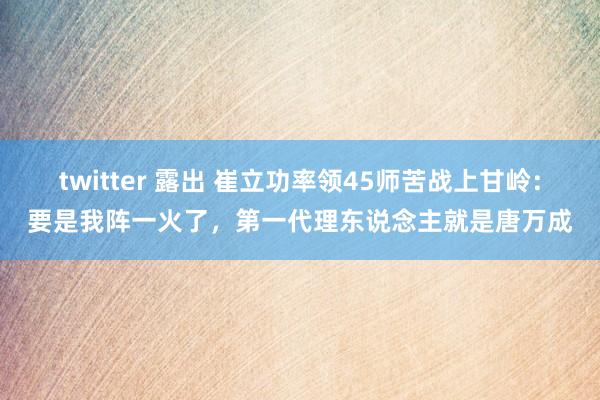 twitter 露出 崔立功率领45师苦战上甘岭：要是我阵一火了，第一代理东说念主就是唐万成